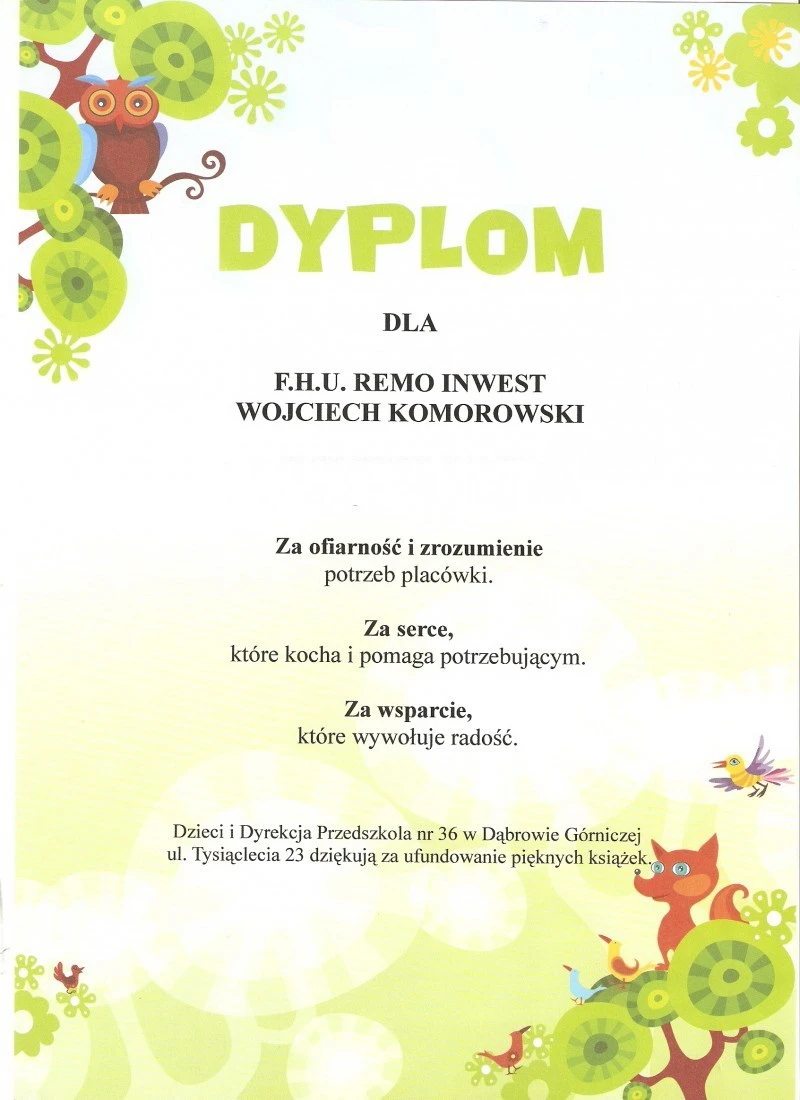 DYPLOM

DLA

F.H.U. REMO INWEST
WOJCIECH KOMOROWSKI

Za ofiarność i zrozumienie
potrzeb placówki.

Za serce,
które kocha i pomaga potrzebującym.

Za wsparcie,
które wywołuje radość.

Dzieci i Dyrekcja Przedszkola nr 36 w Dąbrowie Górniczej
ul. Tysiąclecia 23 dziękują za ufundowanie pięknych książek.